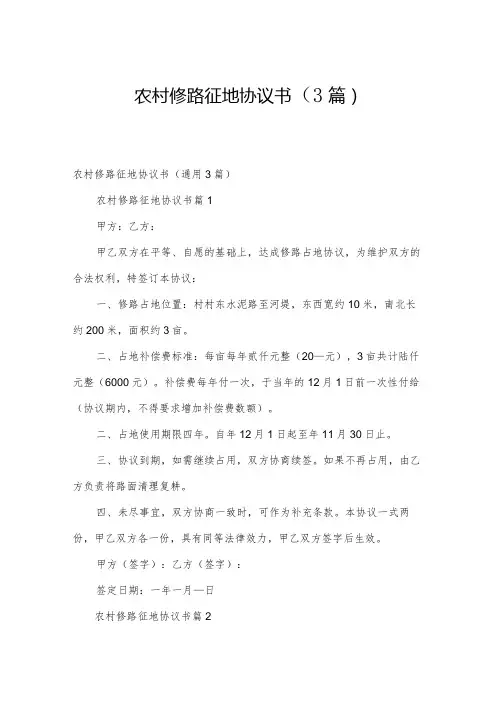 农村修路征地协议书（3篇）

农村修路征地协议书（通用3篇）

农村修路征地协议书篇1

甲方：乙方：

甲乙双方在平等、自愿的基础上，达成修路占地协议，为维护双方的合法权利，特签订本协议：

一、修路占地位置：村村东水泥路至河堤，东西宽约10米，南北长约200米，面积约3亩。

二、占地补偿费标准：每亩每年贰仟元整（20—元），3亩共计陆仟元整（6000元）。补偿费每年付一次，于当年的12月1日前一次性付给（协议期内，不得要求增加补偿费数额）。

二、占地使用期限四年。自年12月1日起至年11月30日止。

三、协议到期，如需继续占用，双方协商续签。如果不再占用，由乙方负责将路面清理复耕。

四、未尽事宜，双方协商一致时，可作为补充条款。本协议一式两份，甲乙双方各一份，具有同等法律效力，甲乙双方签字后生效。

甲方（签字）：乙方（签字）：

签定日期：一年一月—日

农村修路征地协议书篇2